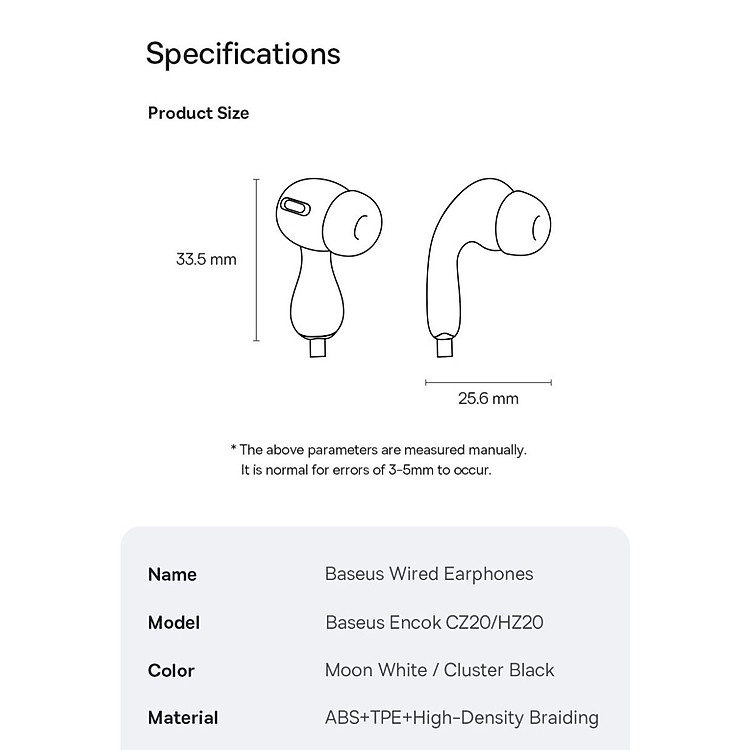 Specifications

Product Size

33.5 mm

25.6 mm

* The above parameters are measured manually.
It is normal for errors of 3-5mm to occur.

| Name | Baseus Wired Earphones |
|---|---|
| Model | Baseus Encok CZ20/HZ20 |
| Color | Moon White / Cluster Black |
| Material | ABS+TPE+High-Density Braiding |